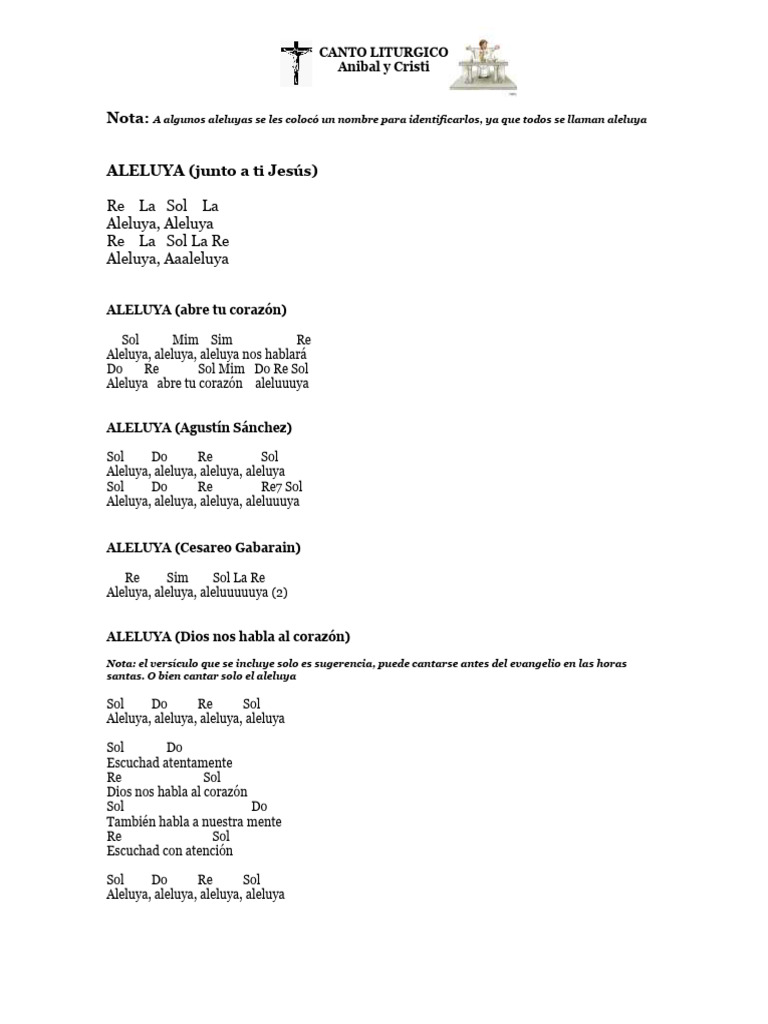 CANTO LITURGICO
Anibal y Cristi

Nota: A algunos aleluyas se les colocó un nombre para identificarlos, ya que todos se llaman aleluya

ALELUYA (junto a ti Jesús)

Re La Sol La
Aleluya, Aleluya
Re La Sol La Re
Aleluya, Aaaleluya

ALELUYA (abre tu corazón)

Sol Mim Sim Re
Aleluya, aleluya, aleluya nos hablará
Do Re Sol Mim Do Re Sol
Aleluya abre tu corazón aleluuuya

ALELUYA (Agustín Sánchez)

Sol Do Re Sol
Aleluya, aleluya, aleluya, aleluya
Sol Do Re Re7 Sol
Aleluya, aleluya, aleluya, aleluuuya

ALELUYA (Cesareo Gabarain)

Re Sim Sol La Re
Aleluya, aleluya, aleluuuuuya (2)

ALELUYA (Dios nos habla al corazón)

Nota: el versículo que se incluye solo es sugerencia, puede cantarse antes del evangelio en las horas santas. O bien cantar solo el aleluya

Sol Do Re Sol
Aleluya, aleluya, aleluya, aleluya

Sol Do
Escuchad atentamente
Re Sol
Dios nos habla al corazón
Sol Do
También habla a nuestra mente
Re Sol
Escuchad con atención

Sol Do Re Sol
Aleluya, aleluya, aleluya, aleluya